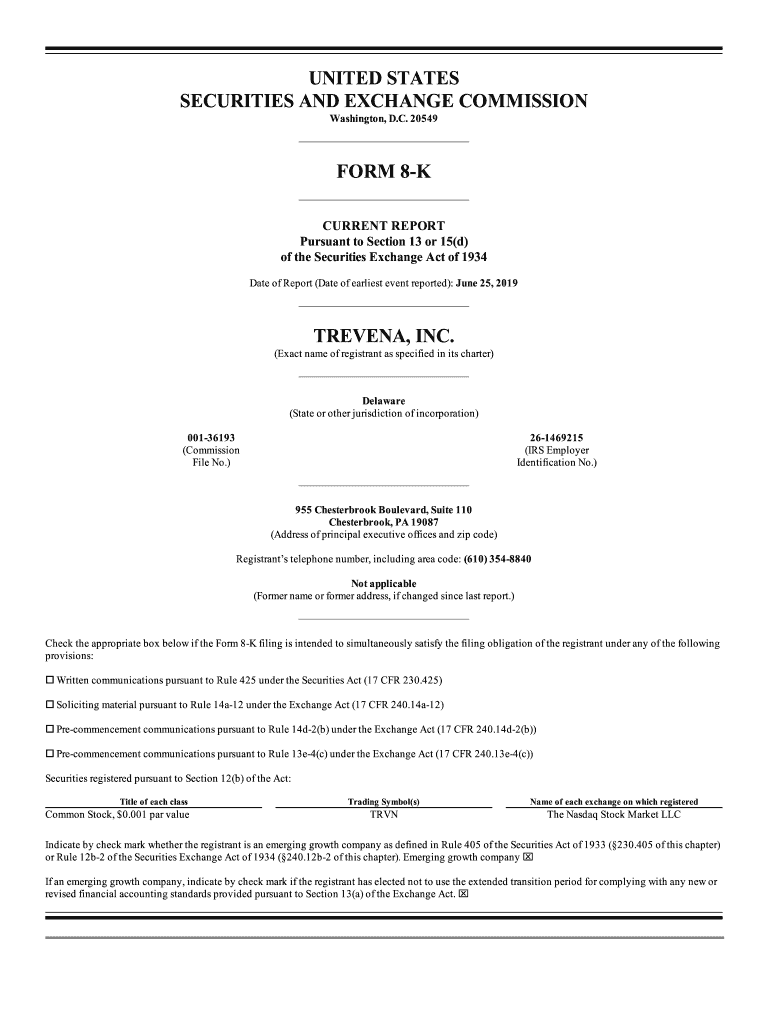 UNITED STATES
SECURITIES AND EXCHANGE COMMISSION
Washington, D.C. 20549

FORM 8-K

CURRENT REPORT
Pursuant to Section 13 or 15(d)
of the Securities Exchange Act of 1934

Date of Report (Date of earliest event reported): June 25, 2019

TREVENA, INC.
(Exact name of registrant as specified in its charter)

Delaware
(State or other jurisdiction of incorporation)

001-36193
(Commission File No.)

26-1469215
(IRS Employer Identification No.)

955 Chesterbrook Boulevard, Suite 110
Chesterbrook, PA 19087
(Address of principal executive offices and zip code)

Registrant's telephone number, including area code: (610) 354-8840

Not applicable
(Former name or former address, if changed since last report.)

Check the appropriate box below if the Form 8-K filing is intended to simultaneously satisfy the filing obligation of the registrant under any of the following provisions:

☐ Written communications pursuant to Rule 425 under the Securities Act (17 CFR 230.425)

☐ Soliciting material pursuant to Rule 14a-12 under the Exchange Act (17 CFR 240.14a-12)

☐ Pre-commencement communications pursuant to Rule 14d-2(b) under the Exchange Act (17 CFR 240.14d-2(b))

☐ Pre-commencement communications pursuant to Rule 13e-4(c) under the Exchange Act (17 CFR 240.13e-4(c))

Securities registered pursuant to Section 12(b) of the Act:

| Title of each class | Trading Symbol(s) | Name of each exchange on which registered |
|---|---|---|
| Common Stock, $0.001 par value | TRVN | The Nasdaq Stock Market LLC |

Indicate by check mark whether the registrant is an emerging growth company as defined in Rule 405 of the Securities Act of 1933 (§230.405 of this chapter) or Rule 12b-2 of the Securities Exchange Act of 1934 (§240.12b-2 of this chapter). Emerging growth company ☒

If an emerging growth company, indicate by check mark if the registrant has elected not to use the extended transition period for complying with any new or revised financial accounting standards provided pursuant to Section 13(a) of the Exchange Act. ☒